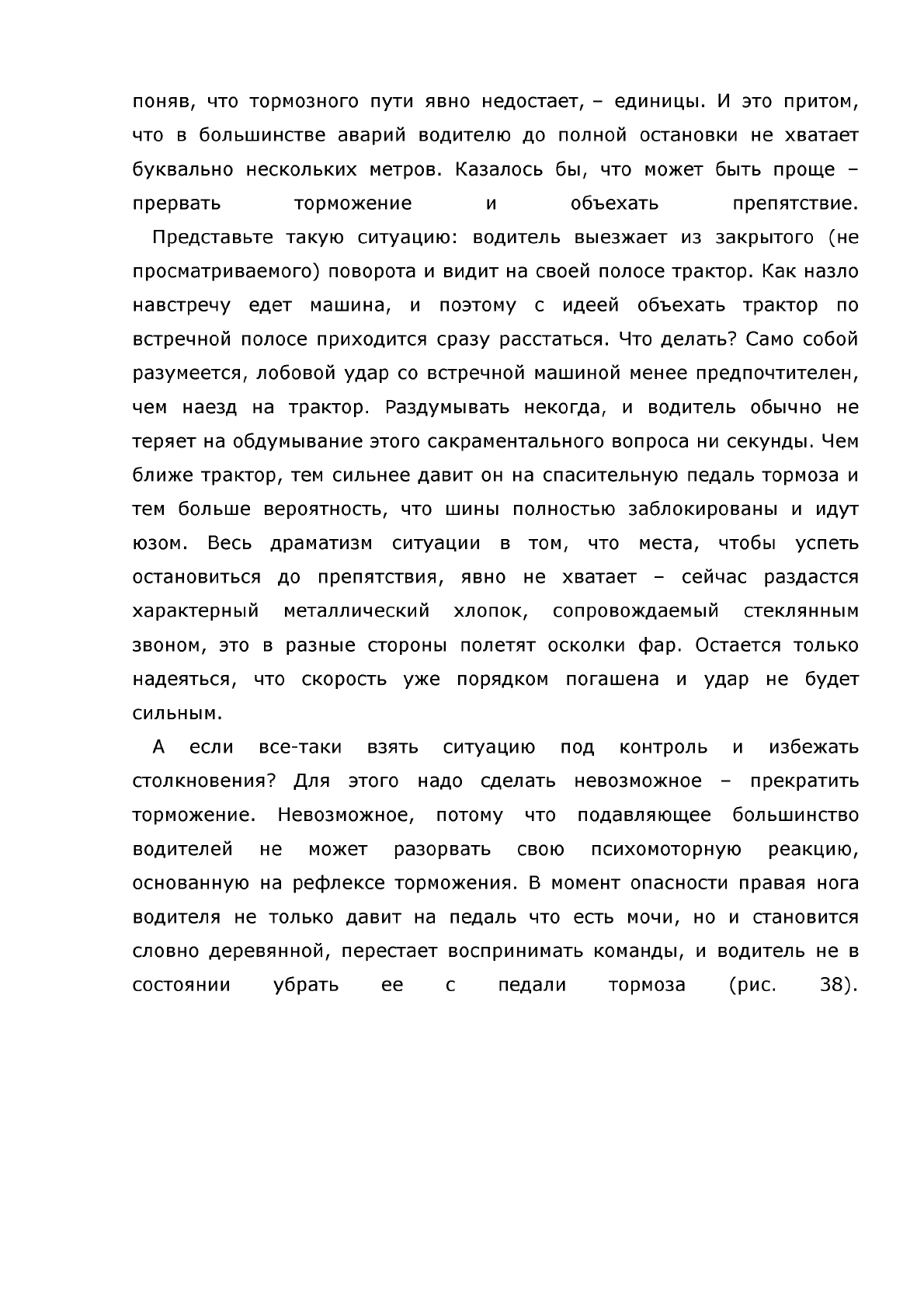 поняв, что тормозного пути явно недостает, – единицы. И это притом, что в большинстве аварий водителю до полной остановки не хватает буквально нескольких метров. Казалось бы, что может быть проще – прервать торможение и объехать препятствие.

Представьте такую ситуацию: водитель выезжает из закрытого (не просматриваемого) поворота и видит на своей полосе трактор. Как назло навстречу едет машина, и поэтому с идеей объехать трактор по встречной полосе приходится сразу расстаться. Что делать? Само собой разумеется, лобовой удар со встречной машиной менее предпочтителен, чем наезд на трактор. Раздумывать некогда, и водитель обычно не теряет на обдумывание этого сакраментального вопроса ни секунды. Чем ближе трактор, тем сильнее давит он на спасительную педаль тормоза и тем больше вероятность, что шины полностью заблокированы и идут юзом. Весь драматизм ситуации в том, что места, чтобы успеть остановиться до препятствия, явно не хватает – сейчас раздастся характерный металлический хлопок, сопровождаемый стеклянным звоном, это в разные стороны полетят осколки фар. Остается только надеяться, что скорость уже порядком погашена и удар не будет сильным.

А если все-таки взять ситуацию под контроль и избежать столкновения? Для этого надо сделать невозможное – прекратить торможение. Невозможное, потому что подавляющее большинство водителей не может разорвать свою психомоторную реакцию, основанную на рефлексе торможения. В момент опасности правая нога водителя не только давит на педаль что есть мочи, но и становится словно деревянной, перестает воспринимать команды, и водитель не в состоянии убрать ее с педали тормоза (рис. 38).